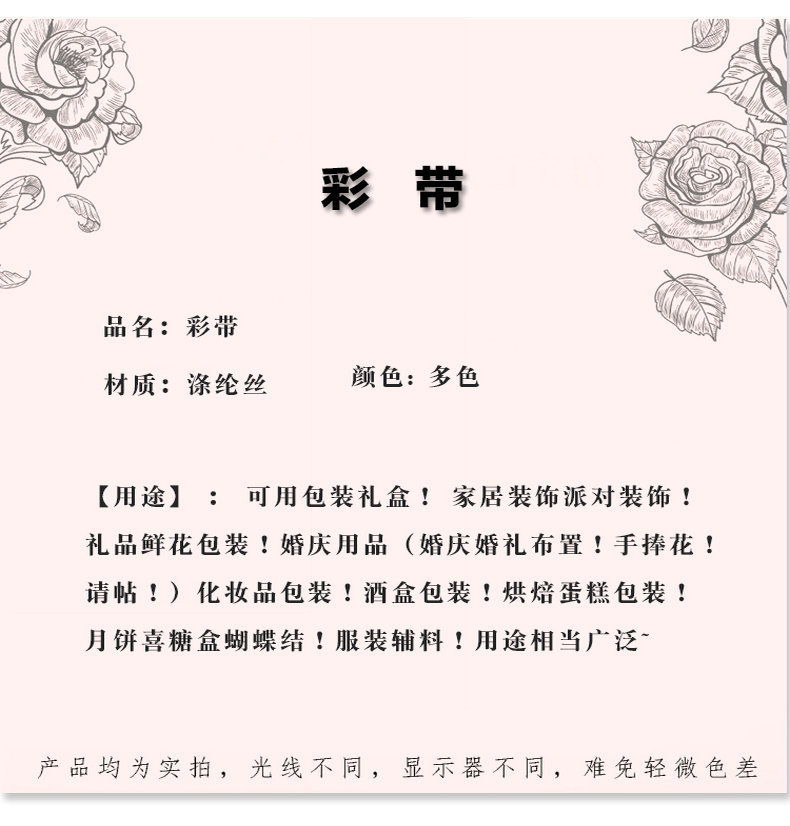 彩 带

品名：彩带

材质：涤纶丝 颜色：多色

【用途】：可用包装礼盒！家居装饰派对装饰！礼品鲜花包装！婚庆用品（婚庆婚礼布置！手捧花！请帖！）化妆品包装！酒盒包装！烘焙蛋糕包装！月饼喜糖盒蝴蝶结！服装辅料！用途相当广泛~

产品均为实拍，光线不同，显示器不同，难免轻微色差